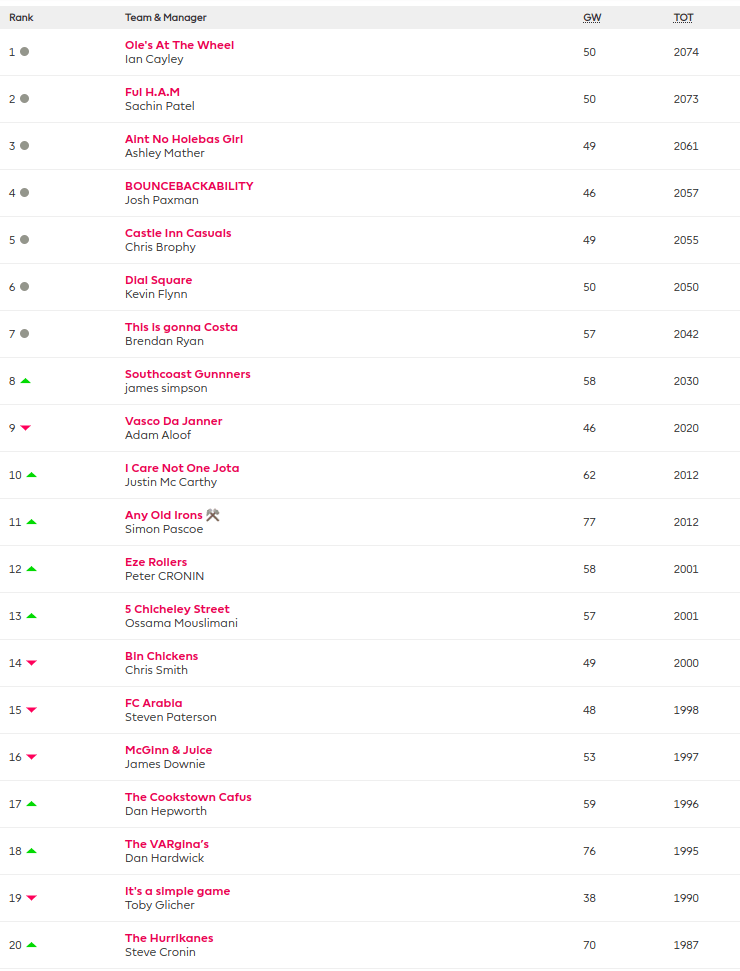 | Rank | Team & Manager | GW | TOT |
|---|---|---|---|
| 1 | Ole's At The Wheel<br>Ian Cayley | 50 | 2074 |
| 2 | Ful H.A.M<br>Sachin Patel | 50 | 2073 |
| 3 | Aint No Holebas Girl<br>Ashley Mather | 49 | 2061 |
| 4 | BOUNCEBACKABILITY<br>Josh Paxman | 46 | 2057 |
| 5 | Castle Inn Casuals<br>Chris Brophy | 49 | 2055 |
| 6 | Dial Square<br>Kevin Flynn | 50 | 2050 |
| 7 | This is gonna Costa<br>Brendan Ryan | 57 | 2042 |
| 8 | Southcoast Gunnners<br>james simpson | 58 | 2030 |
| 9 | Vasco Da Janner<br>Adam Aloof | 46 | 2020 |
| 10 | I Care Not One Jota<br>Justin Mc Carthy | 62 | 2012 |
| 11 | Any Old Irons ⚒<br>Simon Pascoe | 77 | 2012 |
| 12 | Eze Rollers<br>Peter CRONIN | 58 | 2001 |
| 13 | 5 Chicheley Street<br>Ossama Mouslimani | 57 | 2001 |
| 14 | Bin Chickens<br>Chris Smith | 49 | 2000 |
| 15 | FC Arabia<br>Steven Paterson | 48 | 1998 |
| 16 | McGinn & Juice<br>James Downie | 53 | 1997 |
| 17 | The Cookstown Cafus<br>Dan Hepworth | 59 | 1996 |
| 18 | The VARgina's<br>Dan Hardwick | 76 | 1995 |
| 19 | It's a simple game<br>Toby Glicher | 38 | 1990 |
| 20 | The Hurrikanes<br>Steve Cronin | 70 | 1987 |